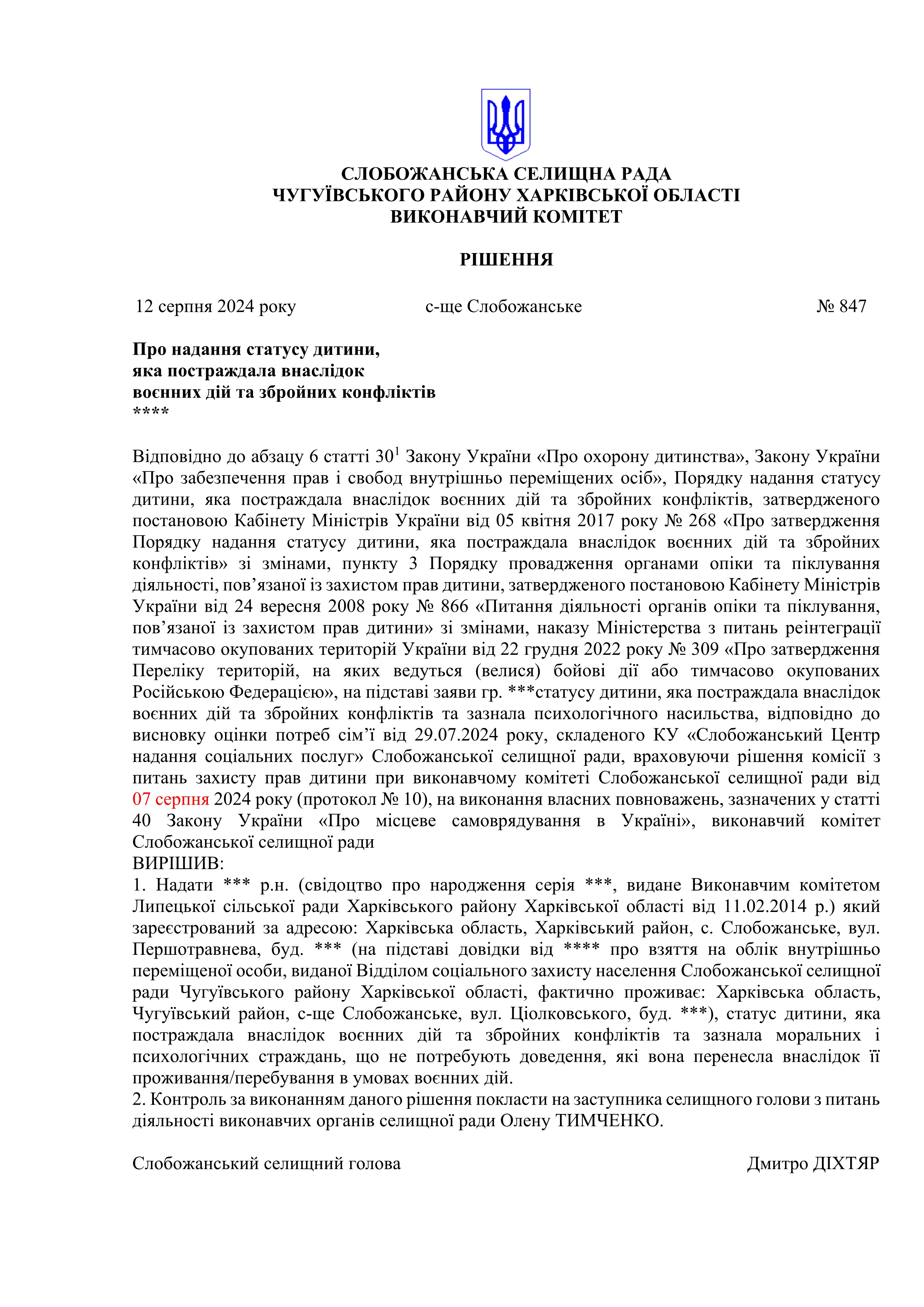 СЛОБОЖАНСЬКА СЕЛИЩНА РАДА
ЧУГУЇВСЬКОГО РАЙОНУ ХАРКІВСЬКОЇ ОБЛАСТІ
ВИКОНАВЧИЙ КОМІТЕТ

РІШЕННЯ

12 серпня 2024 року с-ще Слобожанське № 847

Про надання статусу дитини,
яка постраждала внаслідок
воєнних дій та збройних конфліктів
****

Відповідно до абзацу 6 статті $30^1$ Закону України «Про охорону дитинства», Закону України «Про забезпечення прав і свобод внутрішньо переміщених осіб», Порядку надання статусу дитини, яка постраждала внаслідок воєнних дій та збройних конфліктів, затвердженого постановою Кабінету Міністрів України від 05 квітня 2017 року № 268 «Про затвердження Порядку надання статусу дитини, яка постраждала внаслідок воєнних дій та збройних конфліктів» зі змінами, пункту 3 Порядку провадження органами опіки та піклування діяльності, пов’язаної із захистом прав дитини, затвердженого постановою Кабінету Міністрів України від 24 вересня 2008 року № 866 «Питання діяльності органів опіки та піклування, пов’язаної із захистом прав дитини» зі змінами, наказу Міністерства з питань реінтеграції тимчасово окупованих територій України від 22 грудня 2022 року № 309 «Про затвердження Переліку територій, на яких ведуться (велися) бойові дії або тимчасово окупованих Російською Федерацією», на підставі заяви гр. ***статусу дитини, яка постраждала внаслідок воєнних дій та збройних конфліктів та зазнала психологічного насильства, відповідно до висновку оцінки потреб сім’ї від 29.07.2024 року, складеного КУ «Слобожанський Центр надання соціальних послуг» Слобожанської селищної ради, враховуючи рішення комісії з питань захисту прав дитини при виконавчому комітеті Слобожанської селищної ради від 07 серпня 2024 року (протокол № 10), на виконання власних повноважень, зазначених у статті 40 Закону України «Про місцеве самоврядування в Україні», виконавчий комітет Слобожанської селищної ради
ВИРІШИВ:
1. Надати *** р.н. (свідоцтво про народження серія ***, видане Виконавчим комітетом Липецької сільської ради Харківського району Харківської області від 11.02.2014 р.) який зареєстрований за адресою: Харківська область, Харківський район, с. Слобожанське, вул. Першотравнева, буд. *** (на підставі довідки від **** про взяття на облік внутрішньо переміщеної особи, виданої Відділом соціального захисту населення Слобожанської селищної ради Чугуївського району Харківської області, фактично проживає: Харківська область, Чугуївський район, с-ще Слобожанське, вул. Ціолковського, буд. ***), статус дитини, яка постраждала внаслідок воєнних дій та збройних конфліктів та зазнала моральних і психологічних страждань, що не потребують доведення, які вона перенесла внаслідок її проживання/перебування в умовах воєнних дій.
2. Контроль за виконанням даного рішення покласти на заступника селищного голови з питань діяльності виконавчих органів селищної ради Олену ТИМЧЕНКО.

Слобожанський селищний голова Дмитро ДІХТЯР